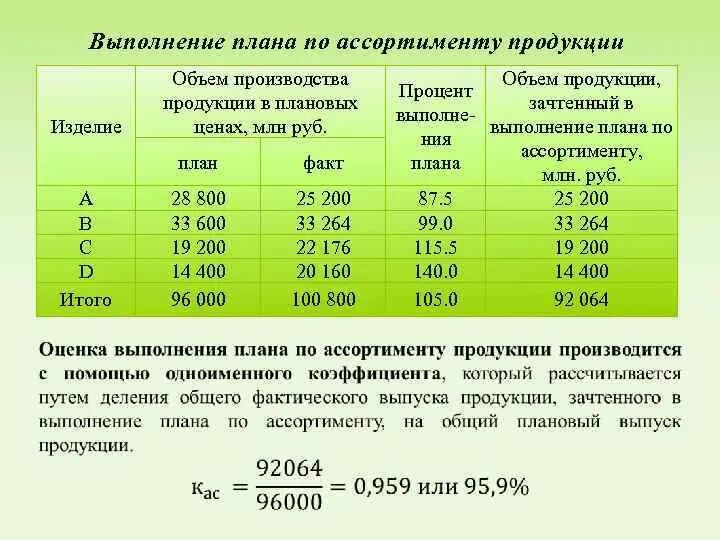 Выполнение плана по ассортименту продукции

| Изделие | Объем производства продукции в плановых ценах, млн руб. план | Объем производства продукции в плановых ценах, млн руб. факт | Процент выполнения плана | Объем продукции, зачтенный в выполнение плана по ассортименту, млн. руб. |
|---|---|---|---|---|
| A | 28 800 | 25 200 | 87.5 | 25 200 |
| B | 33 600 | 33 264 | 99.0 | 33 264 |
| C | 19 200 | 22 176 | 115.5 | 19 200 |
| D | 14 400 | 20 160 | 140.0 | 14 400 |
| Итого | 96 000 | 100 800 | 105.0 | 92 064 |

Оценка выполнения плана по ассортименту продукции производится с помощью одноименного коэффициента, который рассчитывается путем деления общего фактического выпуска продукции, зачтенного в выполнение плана по ассортименту, на общий плановый выпуск продукции.

$к_{ас} = \frac{92064}{96000} = 0,959$ или $95,9\%$